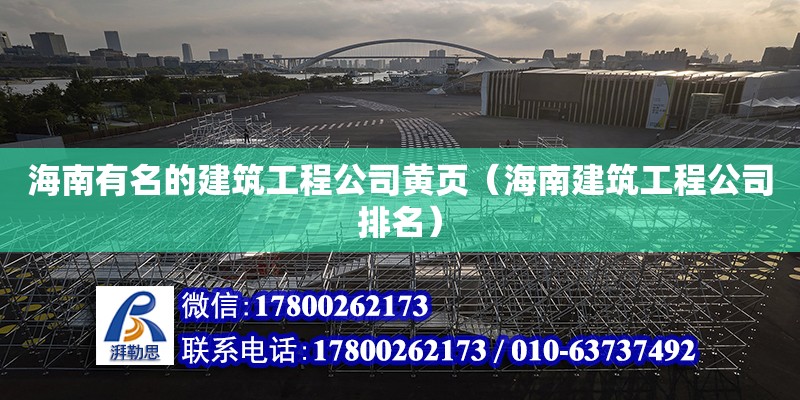 海南有名的建筑工程公司黄页（海南建筑工程公司排名）

湃勒思

微信：17800262173

联系电话：17800262173 / 010-63737492